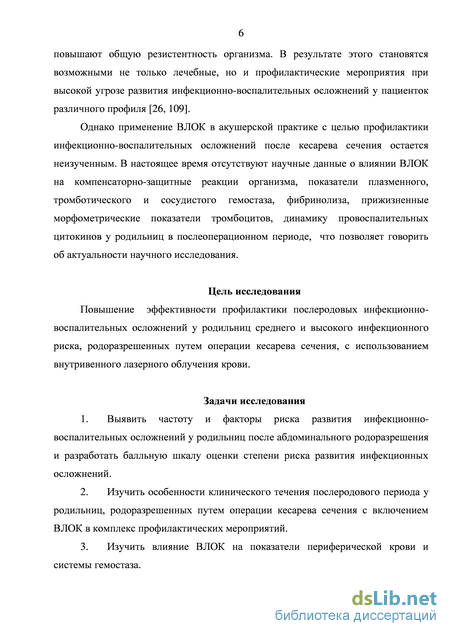 6

повышают общую резистентность организма. В результате этого становятся возможными не только лечебные, но и профилактические мероприятия при высокой угрозе развития инфекционно-воспалительных осложнений у пациенток различного профиля [26, 109].

Однако применение ВЛОК в акушерской практике с целью профилактики инфекционно-воспалительных осложнений после кесарева сечения остается неизученным. В настоящее время отсутствуют научные данные о влиянии ВЛОК на компенсаторно-защитные реакции организма, показатели плазменного, тромботического и сосудистого гемостаза, фибринолиза, прижизненные морфометрические показатели тромбоцитов, динамику провоспалительных цитокинов у родильниц в послеоперационном периоде, что позволяет говорить об актуальности научного исследования.

Цель исследования

Повышение эффективности профилактики послеродовых инфекционно-воспалительных осложнений у родильниц среднего и высокого инфекционного риска, родоразрешенных путем операции кесарева сечения, с использованием внутривенного лазерного облучения крови.

Задачи исследования

1. Выявить частоту и факторы риска развития инфекционно-воспалительных осложнений у родильниц после абдоминального родоразрешения и разработать балльную шкалу оценки степени риска развития инфекционных осложнений.

2. Изучить особенности клинического течения послеродового периода у родильниц, родоразрешенных путем операции кесарева сечения с включением ВЛОК в комплекс профилактических мероприятий.

3. Изучить влияние ВЛОК на показатели периферической крови и системы гемостаза.

dsLib.net
библиотека диссертаций